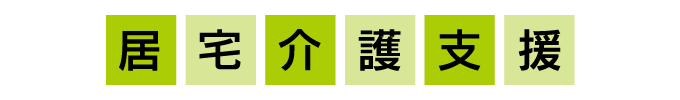 居宅介護支援